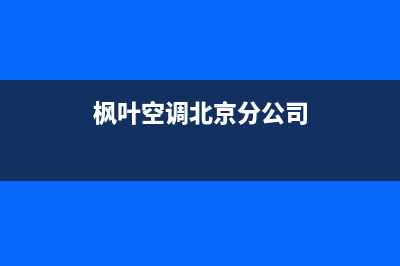 枫叶空调北京分公司